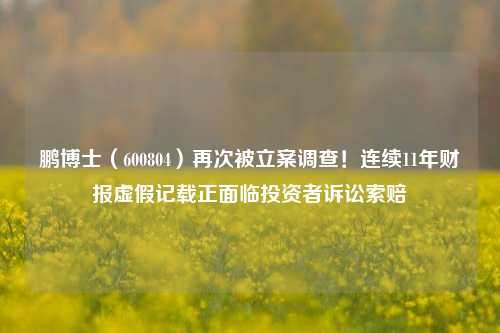 鹏博士（600804）再次被立案调查！连续11年财报虚假记载正面临投资者诉讼索赔